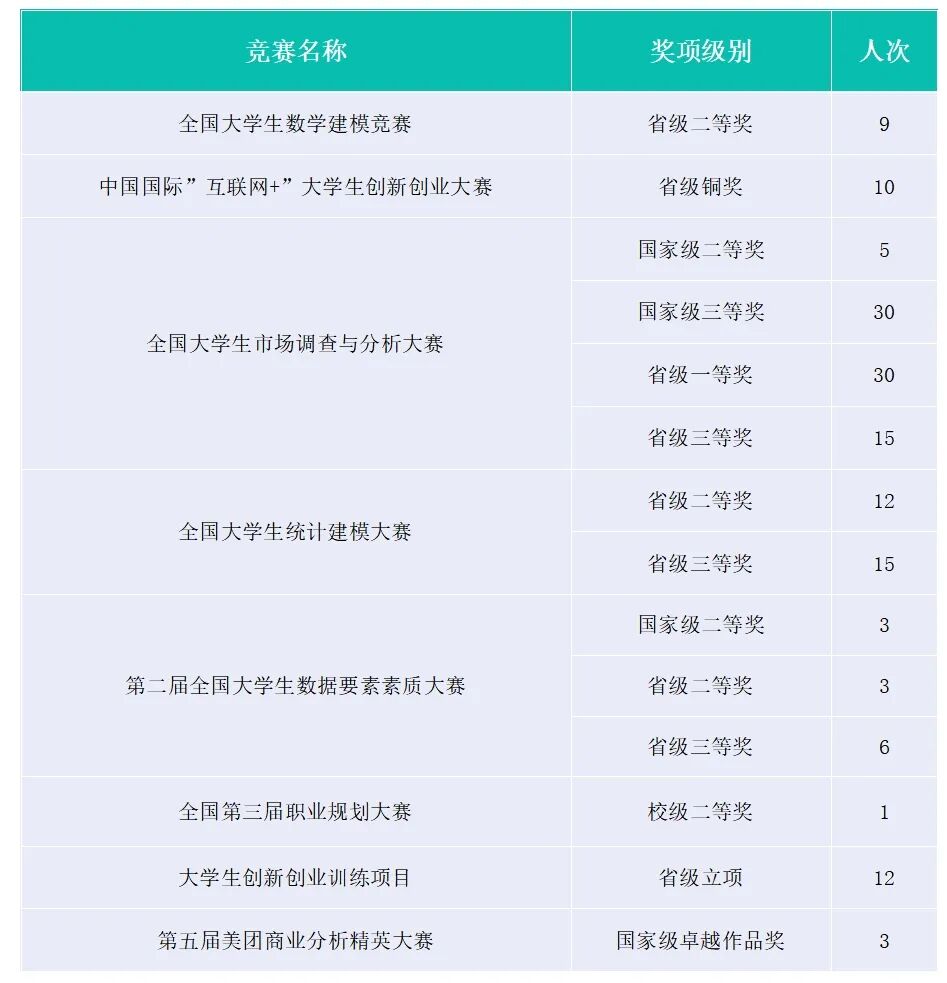 | 竞赛名称 | 奖项级别 | 人次 |
|---|---|---|
| 全国大学生数学建模竞赛 | 省级二等奖 | 9 |
| 中国国际”互联网+”大学生创新创业大赛 | 省级铜奖 | 10 |
| 全国大学生市场调查与分析大赛 | 国家级二等奖 | 5 |
| | 国家级三等奖 | 30 |
| | 省级一等奖 | 30 |
| | 省级三等奖 | 15 |
| 全国大学生统计建模大赛 | 省级二等奖 | 12 |
| | 省级三等奖 | 15 |
| 第二届全国大学生数据要素素质大赛 | 国家级二等奖 | 3 |
| | 省级二等奖 | 3 |
| | 省级三等奖 | 6 |
| 全国第三届职业规划大赛 | 校级二等奖 | 1 |
| 大学生创新创业训练项目 | 省级立项 | 12 |
| 第五届美团商业分析精英大赛 | 国家级卓越作品奖 | 3 |